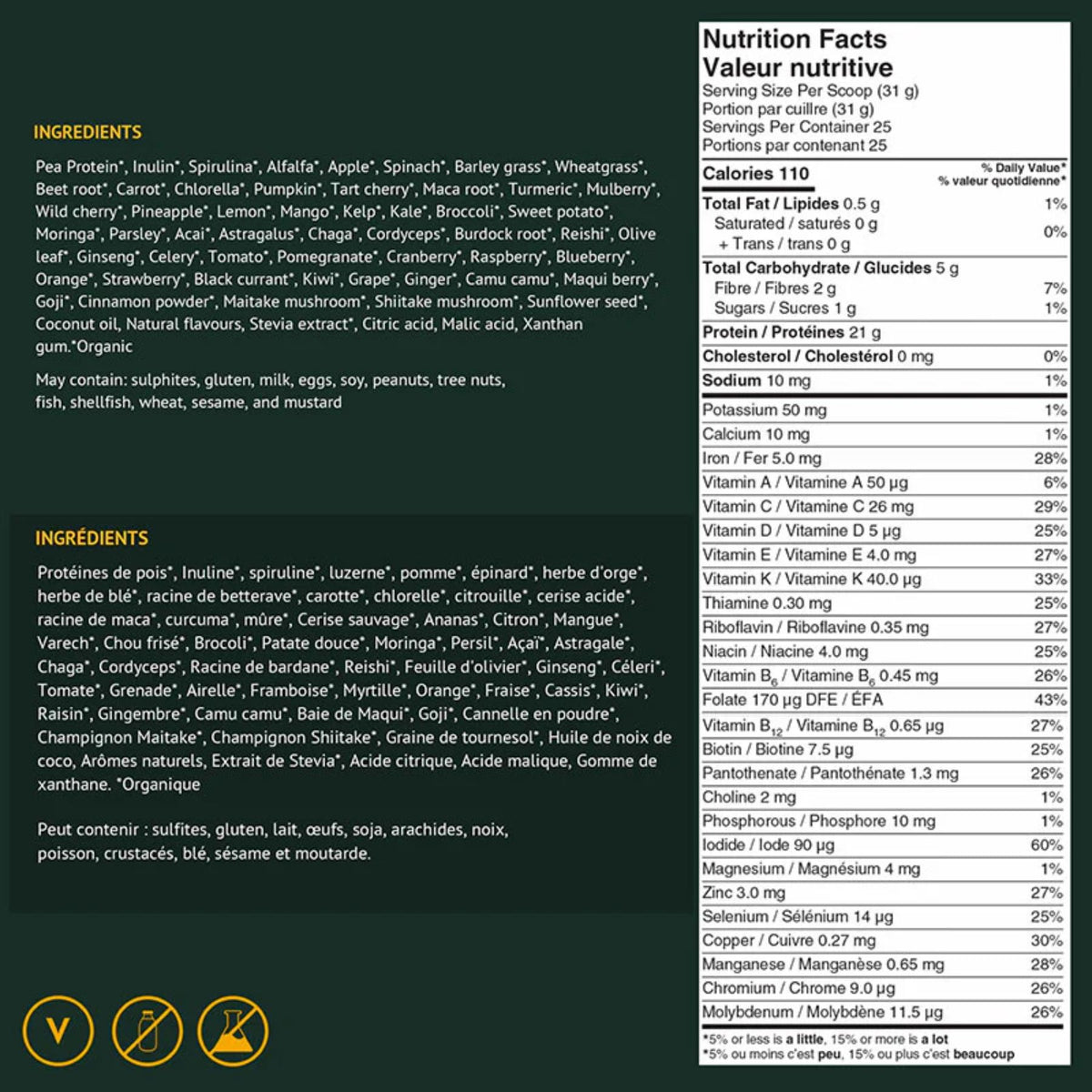 INGREDIENTS

Pea Protein*, Inulin*, Spirulina*, Alfalfa*, Apple*, Spinach*, Barley grass*, Wheatgrass*, Beet root*, Carrot*, Chlorella*, Pumpkin*, Tart cherry*, Maca root*, Turmeric*, Mulberry*, Wild cherry*, Pineapple*, Lemon*, Mango*, Kelp*, Kale*, Broccoli*, Sweet potato*, Moringa*, Parsley*, Acai*, Astragalus*, Chaga*, Cordyceps*, Burdock root*, Reishi*, Olive leaf*, Ginseng*, Celery*, Tomato*, Pomegranate*, Cranberry*, Raspberry*, Blueberry*, Orange*, Strawberry*, Black currant*, Kiwi*, Grape*, Ginger*, Camu camu*, Maqui berry*, Goji*, Cinnamon powder*, Maitake mushroom*, Shiitake mushroom*, Sunflower seed*, Coconut oil, Natural flavours, Stevia extract*, Citric acid, Malic acid, Xanthan gum.*Organic

May contain: sulphites, gluten, milk, eggs, soy, peanuts, tree nuts, fish, shellfish, wheat, sesame, and mustard

INGRÉDIENTS

Protéines de pois*, Inuline*, spiruline*, luzerne*, pomme*, épinard*, herbe d'orge*, herbe de blé*, racine de betterave*, carotte*, chlorelle*, citrouille*, cerise acide*, racine de maca*, curcuma*, mûre*, Cerise sauvage*, Ananas*, Citron*, Mangue*, Varech*, Chou frisé*, Brocoli*, Patate douce*, Moringa*, Persil*, Açaï*, Astragale*, Chaga*, Cordyceps*, Racine de bardane*, Reishi*, Feuille d'olivier*, Ginseng*, Céleri*, Tomate*, Grenade*, Airelle*, Framboise*, Myrtille*, Orange*, Fraise*, Cassis*, Kiwi*, Raisin*, Gingembre*, Camu camu*, Baie de Maqui*, Goji*, Cannelle en poudre*, Champignon Maitake*, Champignon Shiitake*, Graine de tournesol*, Huile de noix de coco, Arômes naturels, Extrait de Stevia*, Acide citrique, Acide malique, Gomme de xanthane. *Organique

Peut contenir : sulfites, gluten, lait, œufs, soja, arachides, noix, poisson, crustacés, blé, sésame et moutarde.

V

Nutrition Facts
Valeur nutritive
Serving Size Per Scoop (31 g)
Portion par cuillre (31 g)
Servings Per Container 25
Portions par contenant 25

| Calories 110 | % Daily Value* % valeur quotidienne* |
|---|---|
| Total Fat / Lipides 0.5 g | 1% |
| Saturated / saturés 0 g + Trans / trans 0 g | 0% |
| Total Carbohydrate / Glucides 5 g | |
| Fibre / Fibres 2 g | 7% |
| Sugars / Sucres 1 g | 1% |
| Protein / Protéines 21 g | |
| Cholesterol / Cholestérol 0 mg | 0% |
| Sodium 10 mg | 1% |
| Potassium 50 mg | 1% |
| Calcium 10 mg | 1% |
| Iron / Fer 5.0 mg | 28% |
| Vitamin A / Vitamine A 50 µg | 6% |
| Vitamin C / Vitamine C 26 mg | 29% |
| Vitamin D / Vitamine D 5 µg | 25% |
| Vitamin E / Vitamine E 4.0 mg | 27% |
| Vitamin K / Vitamine K 40.0 µg | 33% |
| Thiamine 0.30 mg | 25% |
| Riboflavin / Riboflavine 0.35 mg | 27% |
| Niacin / Niacine 4.0 mg | 25% |
| Vitamin $B_6$ / Vitamine $B_6$ 0.45 mg | 26% |
| Folate 170 µg DFE / ÉFA | 43% |
| Vitamin $B_{12}$ / Vitamine $B_{12}$ 0.65 µg | 27% |
| Biotin / Biotine 7.5 µg | 25% |
| Pantothenate / Pantothénate 1.3 mg | 26% |
| Choline 2 mg | 1% |
| Phosphorous / Phosphore 10 mg | 1% |
| Iodide / Iode 90 µg | 60% |
| Magnesium / Magnésium 4 mg | 1% |
| Zinc 3.0 mg | 27% |
| Selenium / Sélénium 14 µg | 25% |
| Copper / Cuivre 0.27 mg | 30% |
| Manganese / Manganèse 0.65 mg | 28% |
| Chromium / Chrome 9.0 µg | 26% |
| Molybdenum / Molybdène 11.5 µg | 26% |

*5% or less is a little, 15% or more is a lot
*5% ou moins c'est peu, 15% ou plus c'est beaucoup